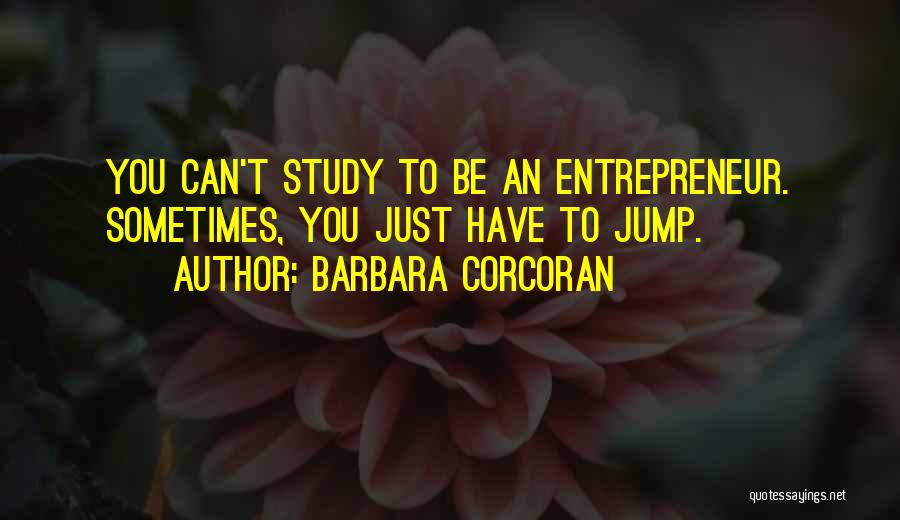 YOU CAN'T STUDY TO BE AN ENTREPRENEUR. SOMETIMES, YOU JUST HAVE TO JUMP.
AUTHOR: BARBARA CORCORAN

quotessayings.net